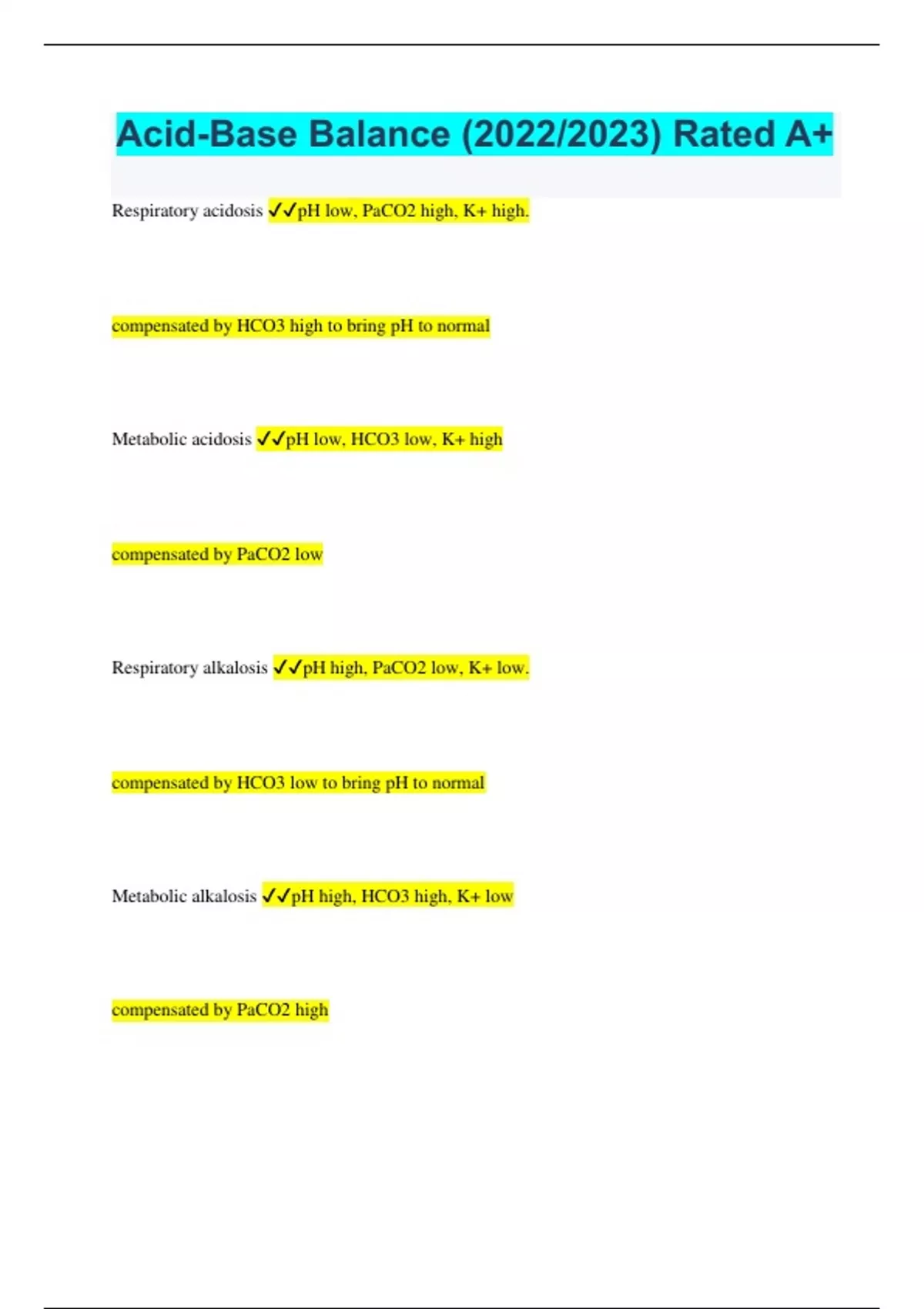 Acid-Base Balance (2022/2023) Rated A+

Respiratory acidosis ✓✓pH low, PaCO2 high, K+ high.

compensated by HCO3 high to bring pH to normal

Metabolic acidosis ✓✓pH low, HCO3 low, K+ high

compensated by PaCO2 low

Respiratory alkalosis ✓✓pH high, PaCO2 low, K+ low.

compensated by HCO3 low to bring pH to normal

Metabolic alkalosis ✓✓pH high, HCO3 high, K+ low

compensated by PaCO2 high